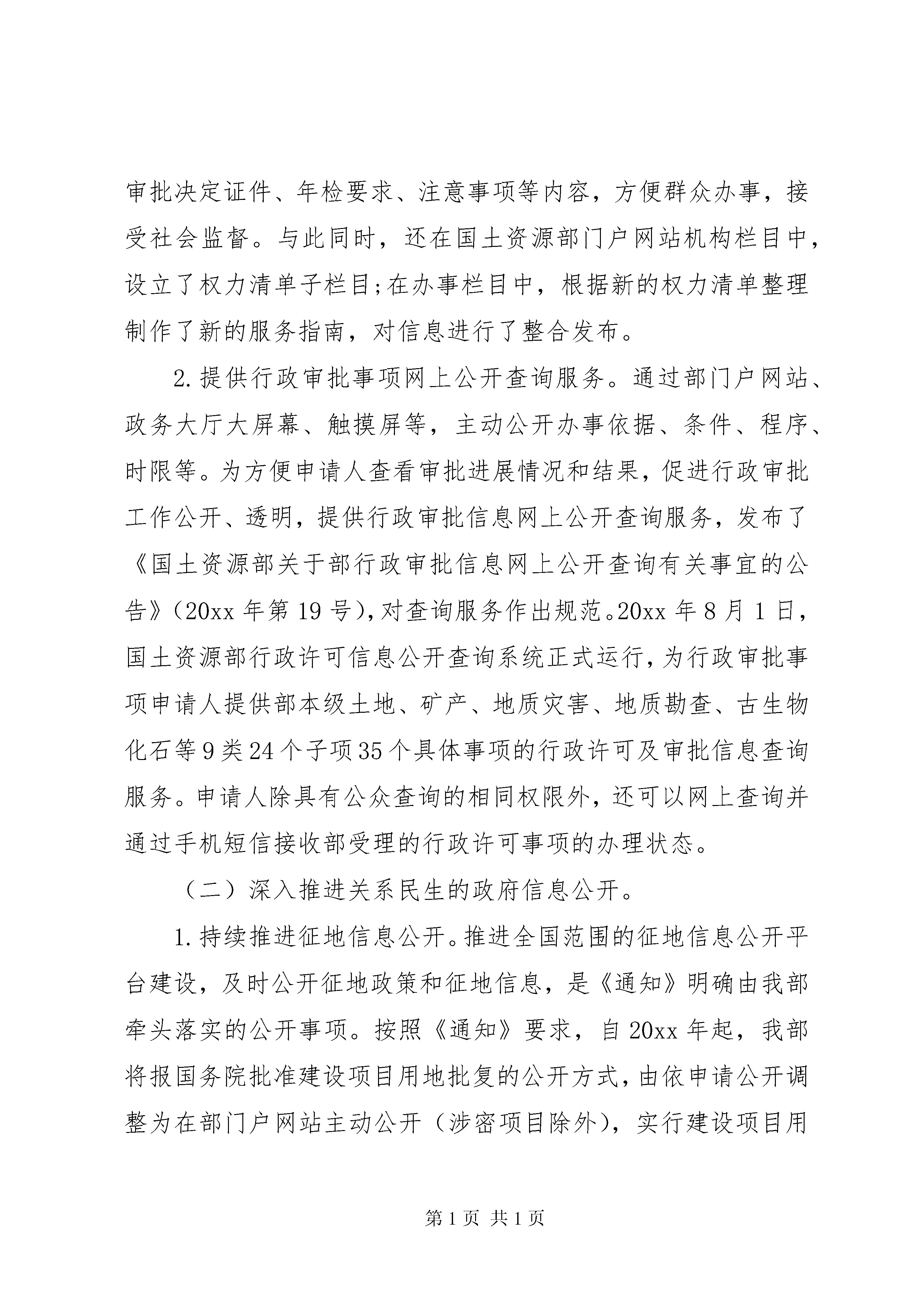 审批决定证件、年检要求、注意事项等内容，方便群众办事，接受社会监督。与此同时，还在国土资源部门户网站机构栏目中，设立了权力清单子栏目;在办事栏目中，根据新的权力清单整理制作了新的服务指南，对信息进行了整合发布。

2.提供行政审批事项网上公开查询服务。通过部门户网站、政务大厅大屏幕、触摸屏等，主动公开办事依据、条件、程序、时限等。为方便申请人查看审批进展情况和结果，促进行政审批工作公开、透明，提供行政审批信息网上公开查询服务，发布了《国土资源部关于部行政审批信息网上公开查询有关事宜的公告》（20xx 年第 19 号），对查询服务作出规范。20xx 年 8 月 1 日，国土资源部行政许可信息公开查询系统正式运行，为行政审批事项申请人提供部本级土地、矿产、地质灾害、地质勘查、古生物化石等 9 类 24 个子项 35 个具体事项的行政许可及审批信息查询服务。申请人除具有公众查询的相同权限外，还可以网上查询并通过手机短信接收部受理的行政许可事项的办理状态。

（二）深入推进关系民生的政府信息公开。

1.持续推进征地信息公开。推进全国范围的征地信息公开平台建设，及时公开征地政策和征地信息，是《通知》明确由我部牵头落实的公开事项。按照《通知》要求，自 20xx 年起，我部将报国务院批准建设项目用地批复的公开方式，由依申请公开调整为在部门户网站主动公开（涉密项目除外），实行建设项目用

第 1 页 共 1 页